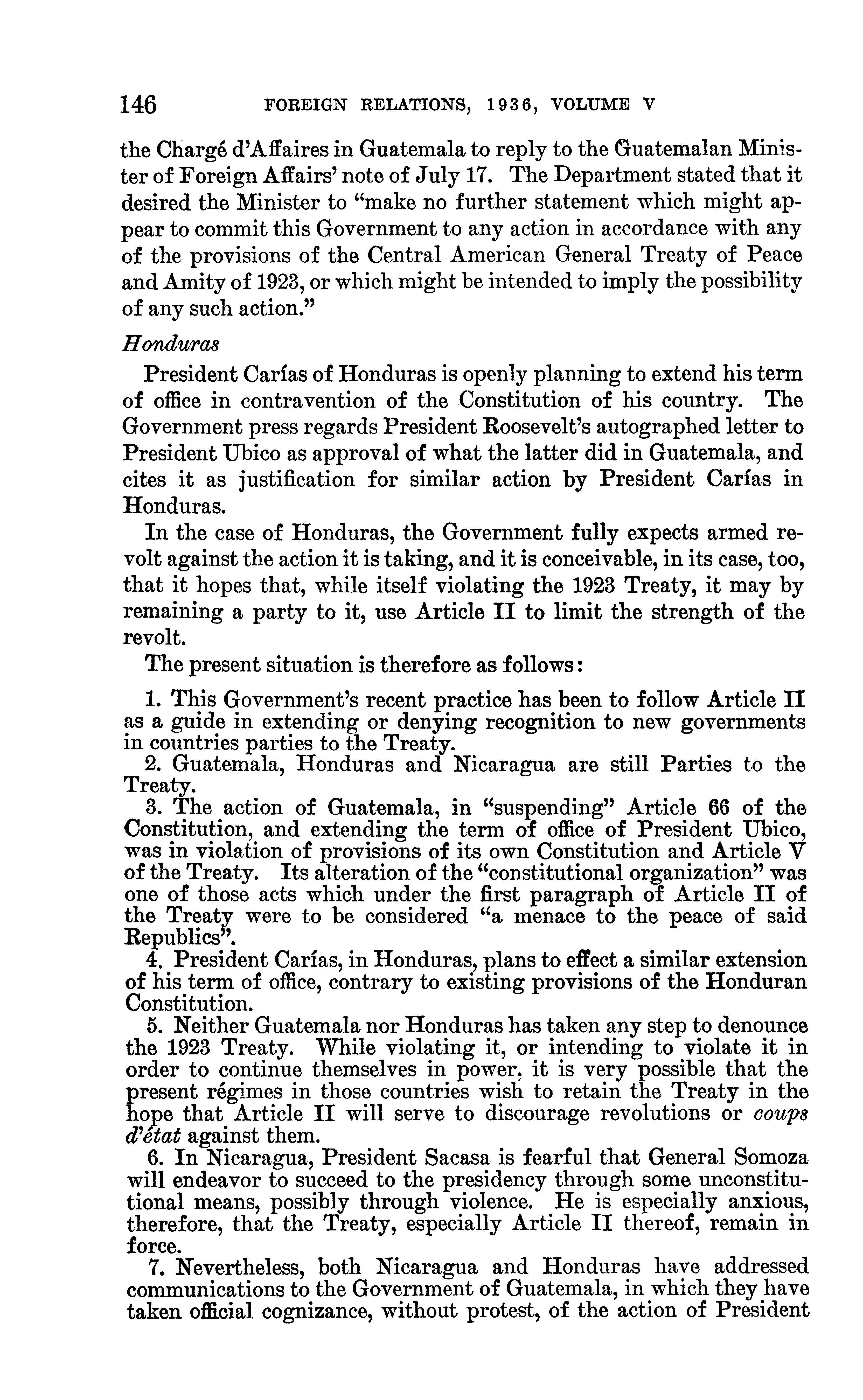 146 FOREIGN RELATIONS, 1936, VOLUME V

the Chargé d'Affaires in Guatemala to reply to the Guatemalan Minister of Foreign Affairs' note of July 17. The Department stated that it desired the Minister to "make no further statement which might appear to commit this Government to any action in accordance with any of the provisions of the Central American General Treaty of Peace and Amity of 1923, or which might be intended to imply the possibility of any such action."

Honduras

President Carías of Honduras is openly planning to extend his term of office in contravention of the Constitution of his country. The Government press regards President Roosevelt's autographed letter to President Ubico as approval of what the latter did in Guatemala, and cites it as justification for similar action by President Carías in Honduras.

In the case of Honduras, the Government fully expects armed revolt against the action it is taking, and it is conceivable, in its case, too, that it hopes that, while itself violating the 1923 Treaty, it may by remaining a party to it, use Article II to limit the strength of the revolt.

The present situation is therefore as follows:

1. This Government's recent practice has been to follow Article II as a guide in extending or denying recognition to new governments in countries parties to the Treaty.

2. Guatemala, Honduras and Nicaragua are still Parties to the Treaty.

3. The action of Guatemala, in "suspending" Article 66 of the Constitution, and extending the term of office of President Ubico, was in violation of provisions of its own Constitution and Article V of the Treaty. Its alteration of the "constitutional organization" was one of those acts which under the first paragraph of Article II of the Treaty were to be considered "a menace to the peace of said Republics".

4. President Carías, in Honduras, plans to effect a similar extension of his term of office, contrary to existing provisions of the Honduran Constitution.

5. Neither Guatemala nor Honduras has taken any step to denounce the 1923 Treaty. While violating it, or intending to violate it in order to continue themselves in power, it is very possible that the present régimes in those countries wish to retain the Treaty in the hope that Article II will serve to discourage revolutions or coups d'état against them.

6. In Nicaragua, President Sacasa is fearful that General Somoza will endeavor to succeed to the presidency through some unconstitutional means, possibly through violence. He is especially anxious, therefore, that the Treaty, especially Article II thereof, remain in force.

7. Nevertheless, both Nicaragua and Honduras have addressed communications to the Government of Guatemala, in which they have taken official cognizance, without protest, of the action of President